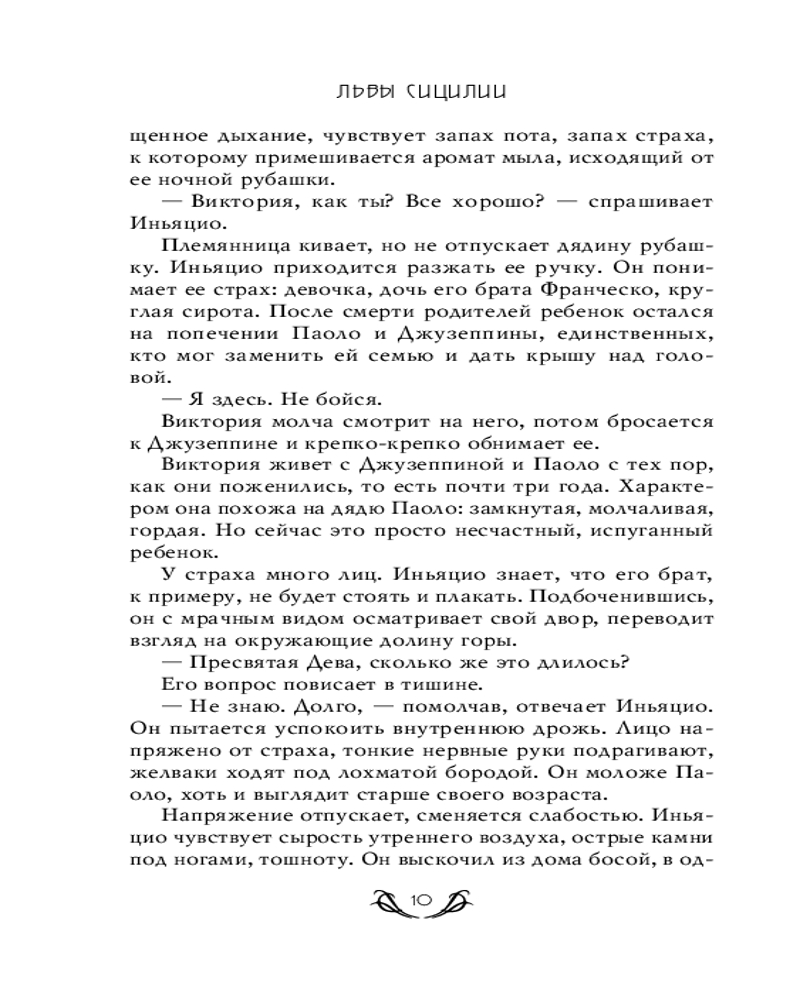 ЛЬВЫ СИЦИЛИИ

щенное дыхание, чувствует запах пота, запах страха, к которому примешивается аромат мыла, исходящий от ее ночной рубашки.

— Виктория, как ты? Все хорошо? — спрашивает Иньяцио.

Племянница кивает, но не отпускает дядину рубашку. Иньяцио приходится разжать ее ручку. Он понимает ее страх: девочка, дочь его брата Франческо, круглая сирота. После смерти родителей ребенок остался на попечении Паоло и Джузеппины, единственных, кто мог заменить ей семью и дать крышу над головой.

— Я здесь. Не бойся.

Виктория молча смотрит на него, потом бросается к Джузеппине и крепко-крепко обнимает ее.

Виктория живет с Джузеппиной и Паоло с тех пор, как они поженились, то есть почти три года. Характером она похожа на дядю Паоло: замкнутая, молчаливая, гордая. Но сейчас это просто несчастный, испуганный ребенок.

У страха много лиц. Иньяцио знает, что его брат, к примеру, не будет стоять и плакать. Подбоченившись, он с мрачным видом осматривает свой двор, переводит взгляд на окружающие долину горы.

— Пресвятая Дева, сколько же это длилось?

Его вопрос повисает в тишине.

— Не знаю. Долго, — помолчав, отвечает Иньяцио. Он пытается успокоить внутреннюю дрожь. Лицо напряжено от страха, тонкие нервные руки подрагивают, желваки ходят под лохматой бородой. Он моложе Паоло, хоть и выглядит старше своего возраста.

Напряжение отпускает, сменяется слабостью. Иньяцио чувствует сырость утреннего воздуха, острые камни под ногами, тошноту. Он выскочил из дома босой, в од-

10